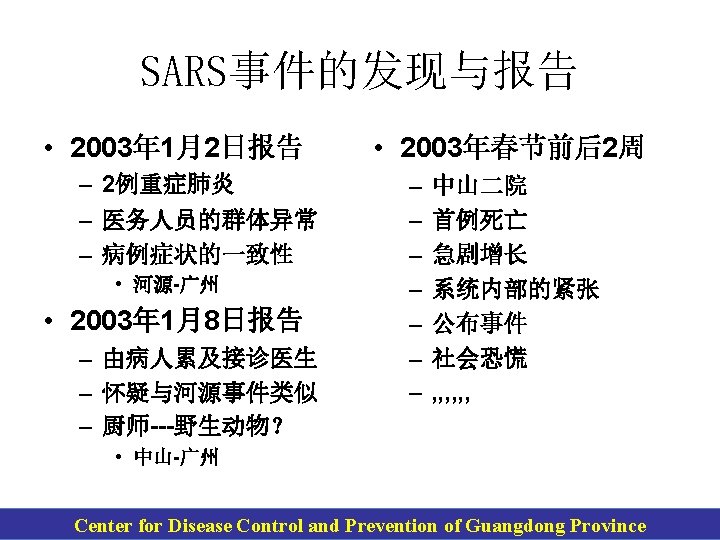 SARS事件的发现与报告

• 2003年1月2日报告
- 2例重症肺炎
- 医务人员的群体异常
- 病例症状的一致性
• 河源-广州
• 2003年1月8日报告
- 由病人累及接诊医生
- 怀疑与河源事件类似
- 厨师---野生动物？
• 中山-广州

• 2003年春节前后2周
- 中山二院
- 首例死亡
- 急剧增长
- 系统内部的紧张
- 公布事件
- 社会恐慌
- ,,,,,,

Center for Disease Control and Prevention of Guangdong Province